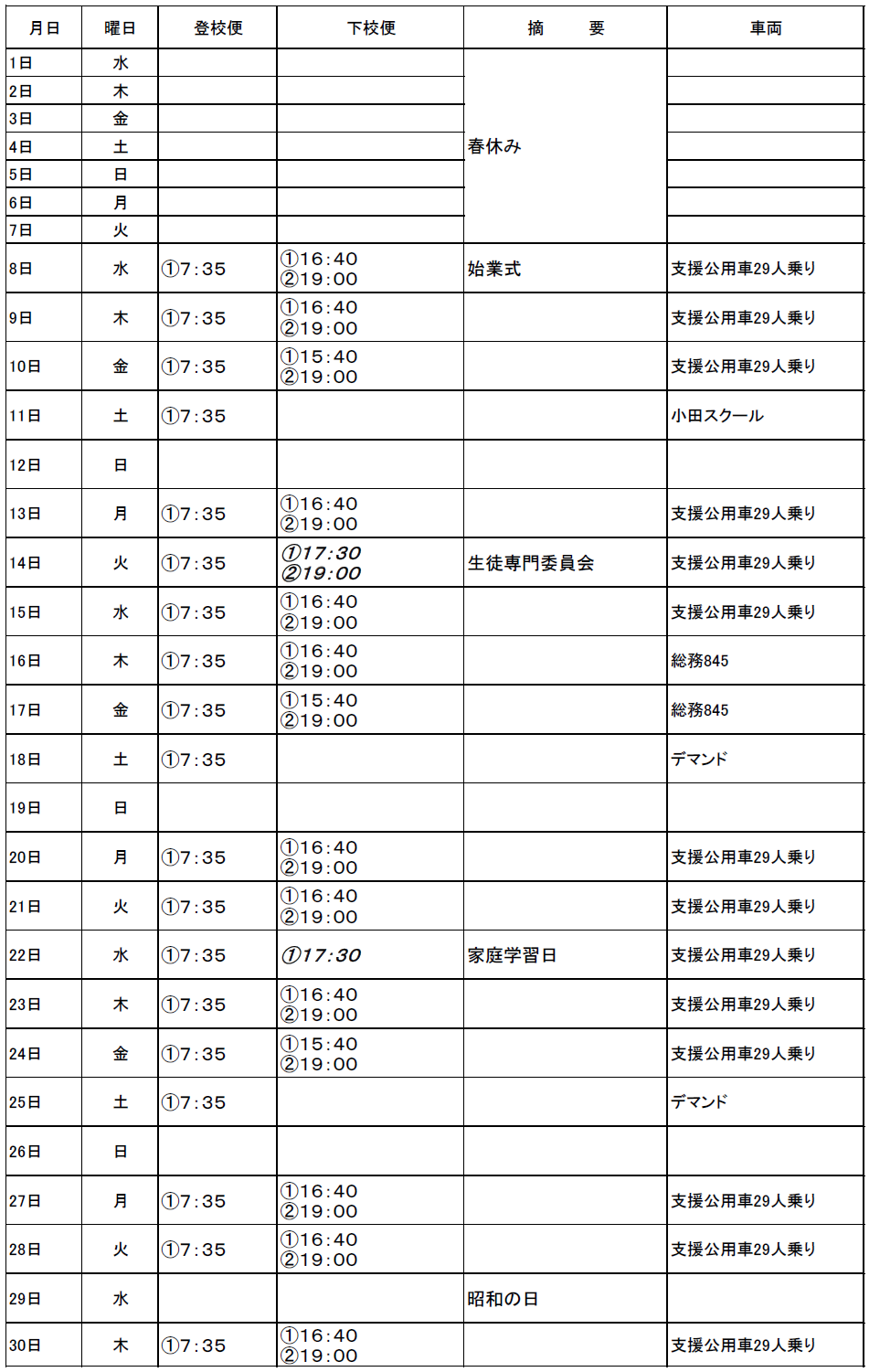 | 月日 | 曜日 | 登校便 | 下校便 | 摘　　要 | 車両 |
|---|---|---|---|---|---|
| 1日 | 水 | | | 春休み | |
| 2日 | 木 | | | | |
| 3日 | 金 | | | | |
| 4日 | 土 | | | | |
| 5日 | 日 | | | | |
| 6日 | 月 | | | | |
| 7日 | 火 | | | | |
| 8日 | 水 | ①7:35 | ①16:40 ②19:00 | 始業式 | 支援公用車29人乗り |
| 9日 | 木 | ①7:35 | ①16:40 ②19:00 | | 支援公用車29人乗り |
| 10日 | 金 | ①7:35 | ①15:40 ②19:00 | | 支援公用車29人乗り |
| 11日 | 土 | ①7:35 | | | 小田スクール |
| 12日 | 日 | | | | |
| 13日 | 月 | ①7:35 | ①16:40 ②19:00 | | 支援公用車29人乗り |
| 14日 | 火 | ①7:35 | ①17:30 ②19:00 | 生徒専門委員会 | 支援公用車29人乗り |
| 15日 | 水 | ①7:35 | ①16:40 ②19:00 | | 支援公用車29人乗り |
| 16日 | 木 | ①7:35 | ①16:40 ②19:00 | | 総務845 |
| 17日 | 金 | ①7:35 | ①15:40 ②19:00 | | 総務845 |
| 18日 | 土 | ①7:35 | | | デマンド |
| 19日 | 日 | | | | |
| 20日 | 月 | ①7:35 | ①16:40 ②19:00 | | 支援公用車29人乗り |
| 21日 | 火 | ①7:35 | ①16:40 ②19:00 | | 支援公用車29人乗り |
| 22日 | 水 | ①7:35 | ①17:30 | 家庭学習日 | 支援公用車29人乗り |
| 23日 | 木 | ①7:35 | ①16:40 ②19:00 | | 支援公用車29人乗り |
| 24日 | 金 | ①7:35 | ①15:40 ②19:00 | | 支援公用車29人乗り |
| 25日 | 土 | ①7:35 | | | デマンド |
| 26日 | 日 | | | | |
| 27日 | 月 | ①7:35 | ①16:40 ②19:00 | | 支援公用車29人乗り |
| 28日 | 火 | ①7:35 | ①16:40 ②19:00 | | 支援公用車29人乗り |
| 29日 | 水 | | | 昭和の日 | |
| 30日 | 木 | ①7:35 | ①16:40 ②19:00 | | 支援公用車29人乗り |